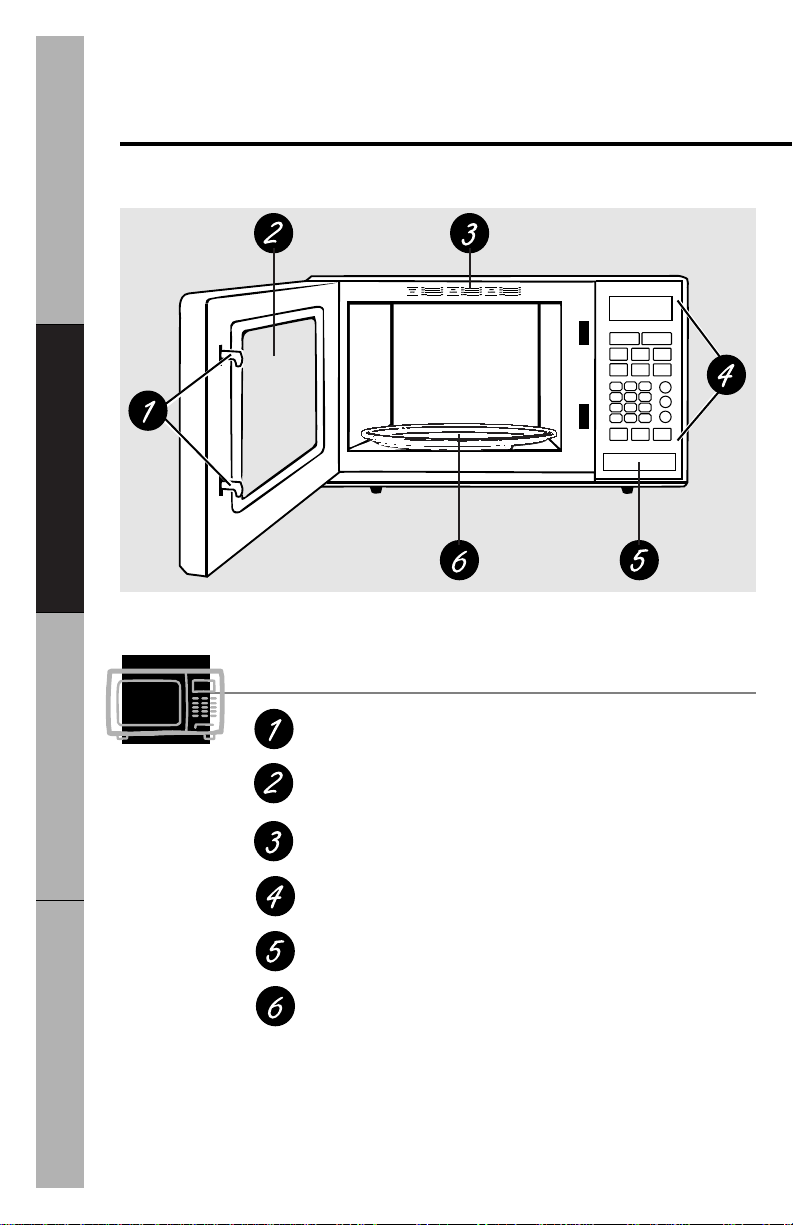 2
3
1
4
6
5
1
2
3
4
5
6